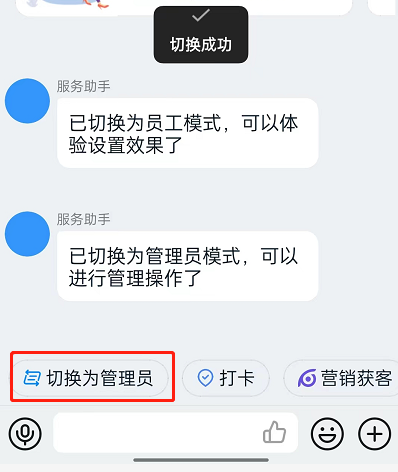 切换成功

服务助手

已切换为员工模式，可以体验设置效果了

服务助手

已切换为管理员模式，可以进行管理操作了

切换为管理员

打卡

营销获客